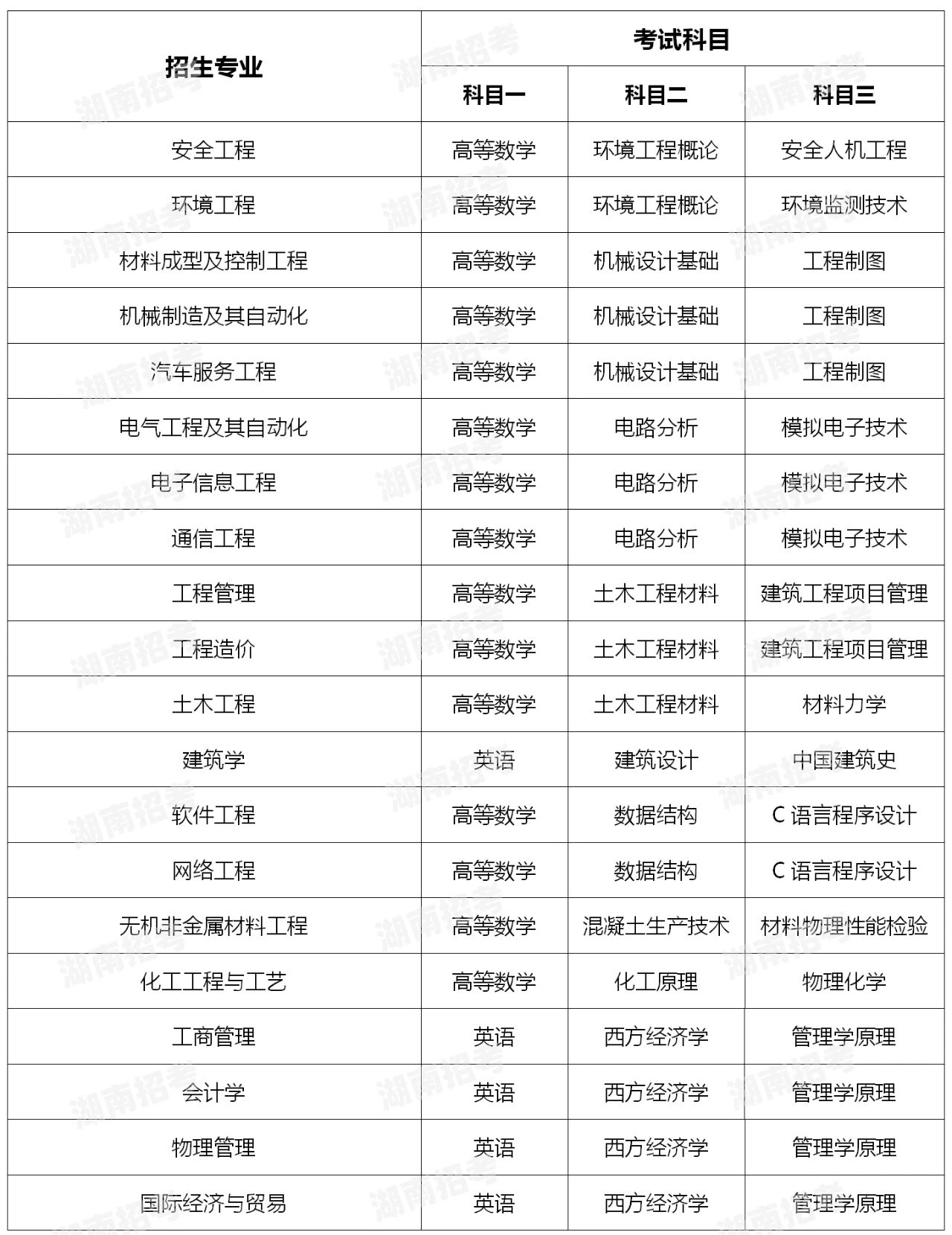 | 招生专业 | 考试科目 | | |
|---|---|---|---|
| | 科目一 | 科目二 | 科目三 |
| 安全工程 | 高等数学 | 环境工程概论 | 安全人机工程 |
| 环境工程 | 高等数学 | 环境工程概论 | 环境监测技术 |
| 材料成型及控制工程 | 高等数学 | 机械设计基础 | 工程制图 |
| 机械制造及其自动化 | 高等数学 | 机械设计基础 | 工程制图 |
| 汽车服务工程 | 高等数学 | 机械设计基础 | 工程制图 |
| 电气工程及其自动化 | 高等数学 | 电路分析 | 模拟电子技术 |
| 电子信息工程 | 高等数学 | 电路分析 | 模拟电子技术 |
| 通信工程 | 高等数学 | 电路分析 | 模拟电子技术 |
| 工程管理 | 高等数学 | 土木工程材料 | 建筑工程项目管理 |
| 工程造价 | 高等数学 | 土木工程材料 | 建筑工程项目管理 |
| 土木工程 | 高等数学 | 土木工程材料 | 材料力学 |
| 建筑学 | 英语 | 建筑设计 | 中国建筑史 |
| 软件工程 | 高等数学 | 数据结构 | C 语言程序设计 |
| 网络工程 | 高等数学 | 数据结构 | C 语言程序设计 |
| 无机非金属材料工程 | 高等数学 | 混凝土生产技术 | 材料物理性能检验 |
| 化工工程与工艺 | 高等数学 | 化工原理 | 物理化学 |
| 工商管理 | 英语 | 西方经济学 | 管理学原理 |
| 会计学 | 英语 | 西方经济学 | 管理学原理 |
| 物理管理 | 英语 | 西方经济学 | 管理学原理 |
| 国际经济与贸易 | 英语 | 西方经济学 | 管理学原理 |

湖南招考